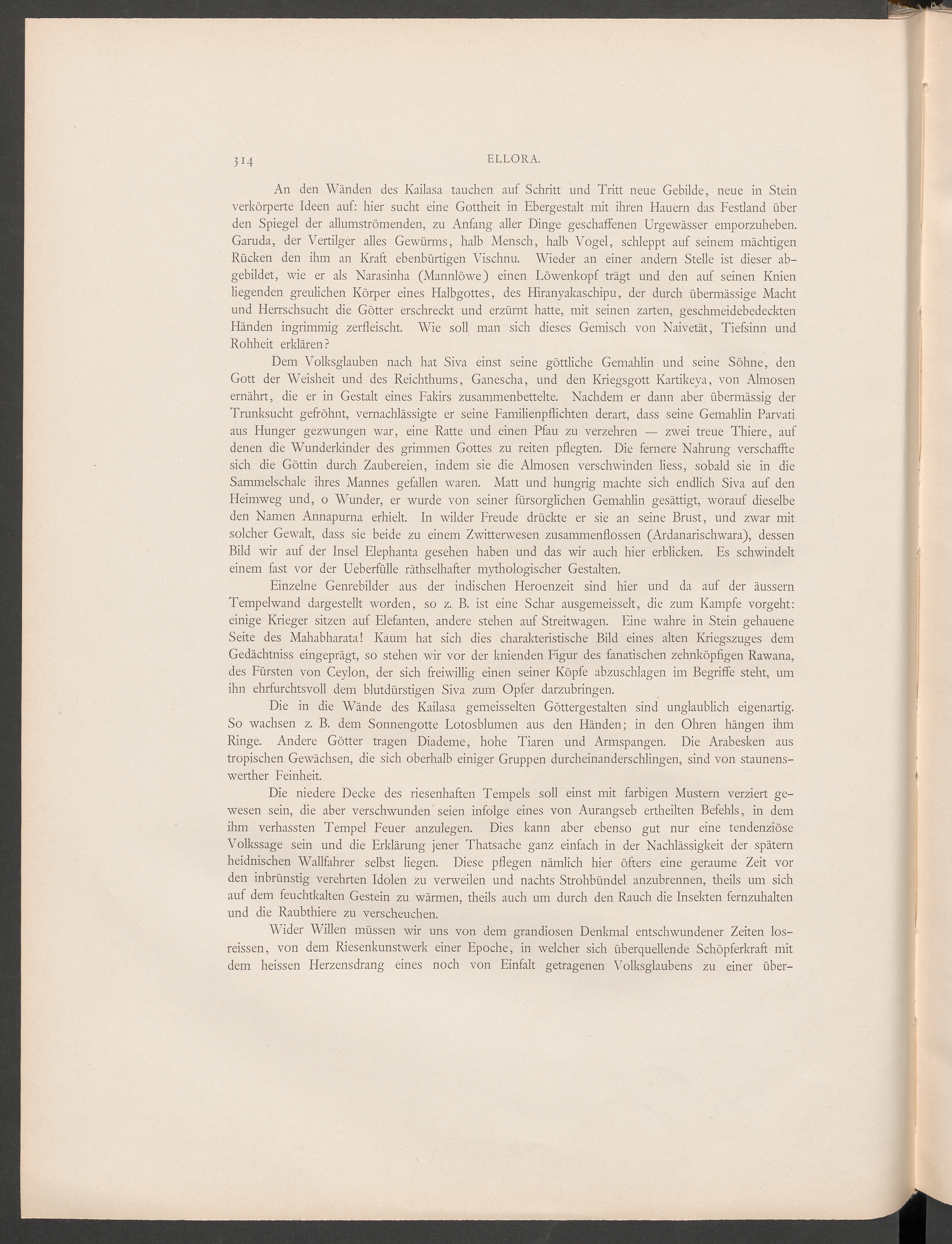 314 ELLORA.

An den Wänden des Kailasa tauchen auf Schritt und Tritt neue Gebilde, neue in Stein verkörperte Ideen auf: hier sucht eine Gottheit in Ebergestalt mit ihren Hauern das Festland über den Spiegel der allumströmenden, zu Anfang aller Dinge geschaffenen Urgewässer emporzuheben. Garuda, der Vertilger alles Gewürms, halb Mensch, halb Vogel, schleppt auf seinem mächtigen Rücken den ihm an Kraft ebenbürtigen Vischnu. Wieder an einer andern Stelle ist dieser abgebildet, wie er als Narasinha (Mannlöwe) einen Löwenkopf trägt und den auf seinen Knien liegenden greulichen Körper eines Halbgottes, des Hiranyakaschipu, der durch übermässige Macht und Herrschsucht die Götter erschreckt und erzürnt hatte, mit seinen zarten, geschmeidebedeckten Händen ingrimmig zerfleischt. Wie soll man sich dieses Gemisch von Naivetät, Tiefsinn und Rohheit erklären?

Dem Volksglauben nach hat Siva einst seine göttliche Gemahlin und seine Söhne, den Gott der Weisheit und des Reichthums, Ganescha, und den Kriegsgott Kartikeya, von Almosen ernährt, die er in Gestalt eines Fakirs zusammenbettelte. Nachdem er dann aber übermässig der Trunksucht gefröhnt, vernachlässigte er seine Familienpflichten derart, dass seine Gemahlin Parvati aus Hunger gezwungen war, eine Ratte und einen Pfau zu verzehren — zwei treue Thiere, auf denen die Wunderkinder des grimmen Gottes zu reiten pflegten. Die fernere Nahrung verschaffte sich die Göttin durch Zaubereien, indem sie die Almosen verschwinden liess, sobald sie in die Sammelschale ihres Mannes gefallen waren. Matt und hungrig machte sich endlich Siva auf den Heimweg und, o Wunder, er wurde von seiner fürsorglichen Gemahlin gesättigt, worauf dieselbe den Namen Annapurna erhielt. In wilder Freude drückte er sie an seine Brust, und zwar mit solcher Gewalt, dass sie beide zu einem Zwitterwesen zusammenflossen (Ardanarischwara), dessen Bild wir auf der Insel Elephanta gesehen haben und das wir auch hier erblicken. Es schwindelt einem fast vor der Ueberfülle räthselhafter mythologischer Gestalten.

Einzelne Genrebilder aus der indischen Heroenzeit sind hier und da auf der äussern Tempelwand dargestellt worden, so z. B. ist eine Schar ausgemeisselt, die zum Kampfe vorgeht: einige Krieger sitzen auf Elefanten, andere stehen auf Streitwagen. Eine wahre in Stein gehauene Seite des Mahabharata! Kaum hat sich dies charakteristische Bild eines alten Kriegszuges dem Gedächtniss eingeprägt, so stehen wir vor der knienden Figur des fanatischen zehnköpfigen Rawana, des Fürsten von Ceylon, der sich freiwillig einen seiner Köpfe abzuschlagen im Begriffe steht, um ihn ehrfurchtsvoll dem blutdürstigen Siva zum Opfer darzubringen.

Die in die Wände des Kailasa gemeisselten Göttergestalten sind unglaublich eigenartig. So wachsen z. B. dem Sonnengotte Lotosblumen aus den Händen; in den Ohren hängen ihm Ringe. Andere Götter tragen Diademe, hohe Tiaren und Armspangen. Die Arabesken aus tropischen Gewächsen, die sich oberhalb einiger Gruppen durcheinanderschlingen, sind von staunenswerther Feinheit.

Die niedere Decke des riesenhaften Tempels soll einst mit farbigen Mustern verziert gewesen sein, die aber verschwunden seien infolge eines von Aurangseb ertheilten Befehls, in dem ihm verhassten Tempel Feuer anzulegen. Dies kann aber ebenso gut nur eine tendenziöse Volkssage sein und die Erklärung jener Thatsache ganz einfach in der Nachlässigkeit der spätern heidnischen Wallfahrer selbst liegen. Diese pflegen nämlich hier öfters eine geraume Zeit vor den inbrünstig verehrten Idolen zu verweilen und nachts Strohbündel anzubrennen, theils um sich auf dem feuchtkalten Gestein zu wärmen, theils auch um durch den Rauch die Insekten fernzuhalten und die Raubthiere zu verscheuchen.

Wider Willen müssen wir uns von dem grandiosen Denkmal entschwundener Zeiten losreissen, von dem Riesenkunstwerk einer Epoche, in welcher sich überquellende Schöpferkraft mit dem heissen Herzensdrang eines noch von Einfalt getragenen Volksglaubens zu einer über-